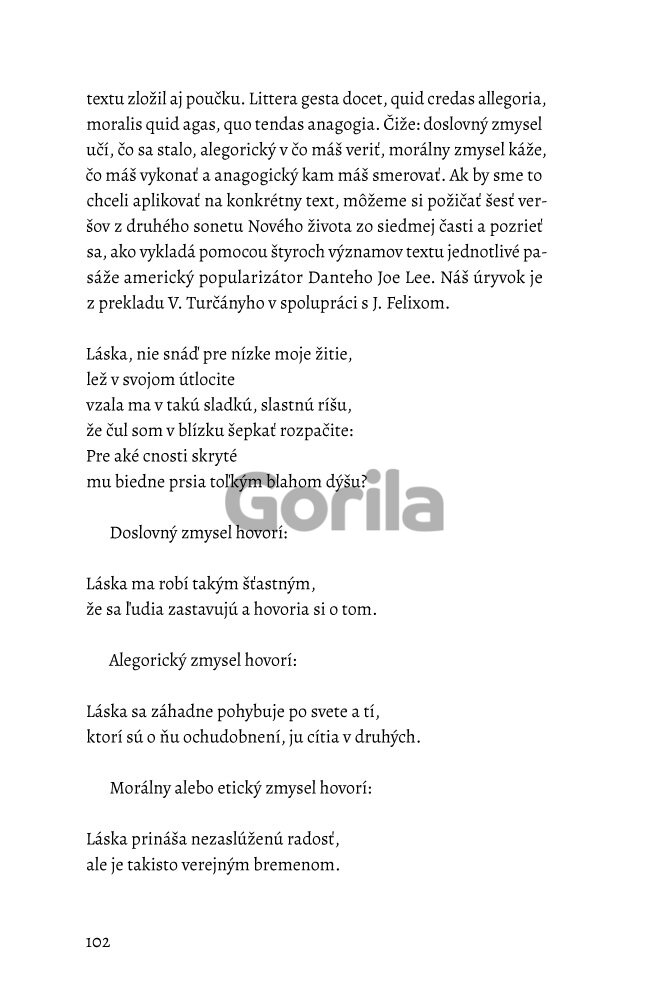 textu zložil aj poučku. Littera gesta docet, quid credas allegoria, moralis quid agas, quo tendas anagogia. Čiže: doslovný zmysel učí, čo sa stalo, alegorický v čo máš veriť, morálny zmysel káže, čo máš vykonať a anagogický kam máš smerovať. Ak by sme to chceli aplikovať na konkrétny text, môžeme si požičať šesť veršov z druhého sonetu Nového života zo siedmej časti a pozrieť sa, ako vykladá pomocou štyroch významov textu jednotlivé pasáže americký popularizátor Danteho Joe Lee. Náš úryvok je z prekladu V. Turčányho v spolupráci s J. Felixom.

Láska, nie snáď pre nízke moje žitie,
lež v svojom útlocite
vzala ma v takú sladkú, slastnú ríšu,
že čul som v blízku šepkať rozpačite:
Pre aké cnosti skryté
mu biedne prsia toľkým blahom dýšu?

Gorila

Doslovný zmysel hovorí:

Láska ma robí takým šťastným,
že sa ľudia zastavujú a hovoria si o tom.

Alegorický zmysel hovorí:

Láska sa záhadne pohybuje po svete a tí,
ktorí sú o ňu ochudobnení, ju cítia v druhých.

Morálny alebo etický zmysel hovorí:

Láska prináša nezaslúženú radosť,
ale je takisto verejným bremenom.

102